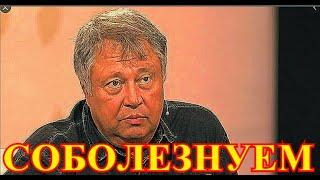 СОБОЛЕЗНУЕМ